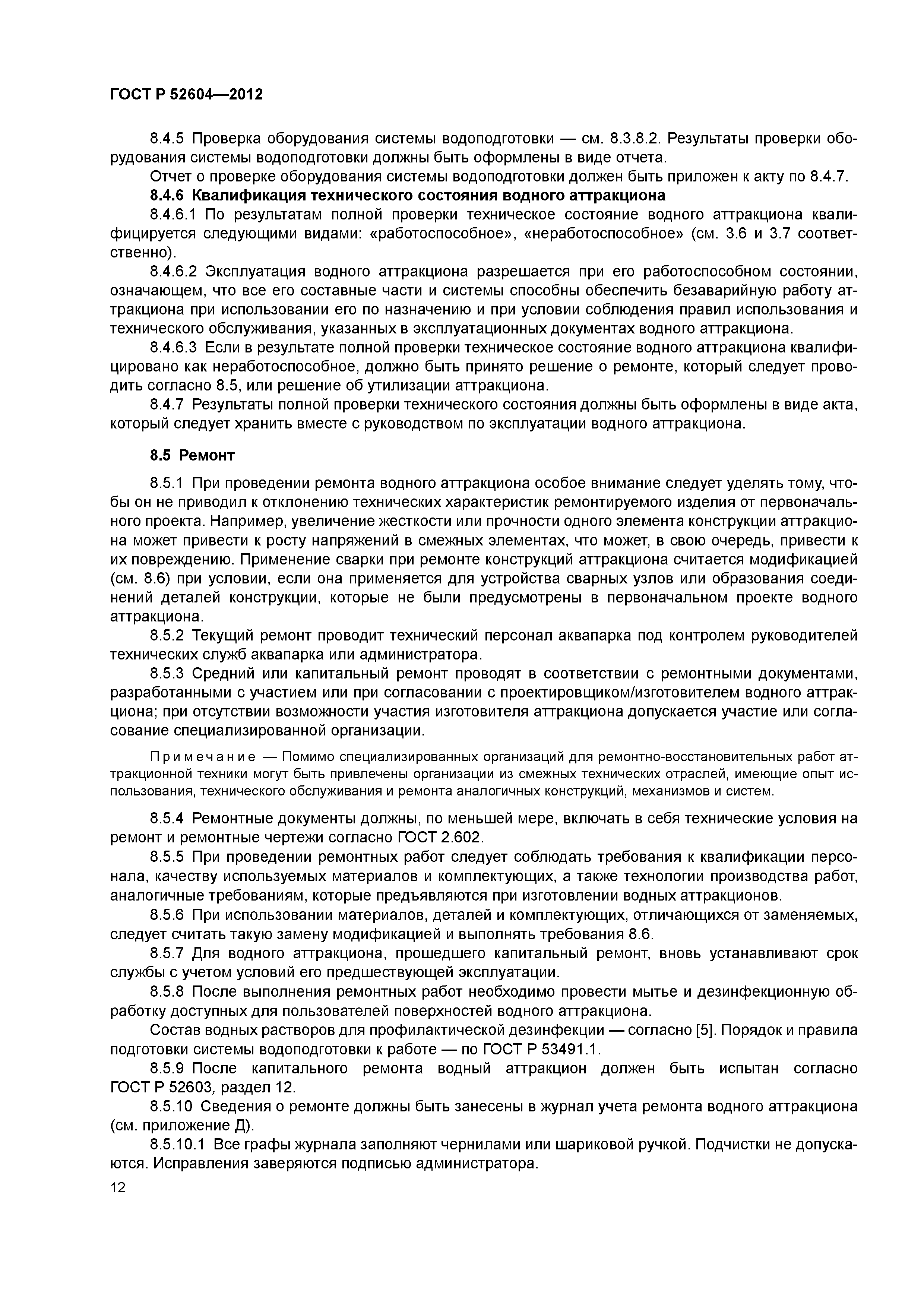 ГОСТ Р 52604—2012

8.4.5 Проверка оборудования системы водоподготовки — см. 8.3.8.2. Результаты проверки оборудования системы водоподготовки должны быть оформлены в виде отчета.

Отчет о проверке оборудования системы водоподготовки должен быть приложен к акту по 8.4.7.

8.4.6 Квалификация технического состояния водного аттракциона

8.4.6.1 По результатам полной проверки техническое состояние водного аттракциона квалифицируется следующими видами: «работоспособное», «неработоспособное» (см. 3.6 и 3.7 соответственно).

8.4.6.2 Эксплуатация водного аттракциона разрешается при его работоспособном состоянии, означающем, что все его составные части и системы способны обеспечить безаварийную работу аттракциона при использовании его по назначению и при условии соблюдения правил использования и технического обслуживания, указанных в эксплуатационных документах водного аттракциона.

8.4.6.3 Если в результате полной проверки техническое состояние водного аттракциона квалифицировано как неработоспособное, должно быть принято решение о ремонте, который следует проводить согласно 8.5, или решение об утилизации аттракциона.

8.4.7 Результаты полной проверки технического состояния должны быть оформлены в виде акта, который следует хранить вместе с руководством по эксплуатации водного аттракциона.

8.5 Ремонт

8.5.1 При проведении ремонта водного аттракциона особое внимание следует уделять тому, чтобы он не приводил к отклонению технических характеристик ремонтируемого изделия от первоначального проекта. Например, увеличение жесткости или прочности одного элемента конструкции аттракциона может привести к росту напряжений в смежных элементах, что может, в свою очередь, привести к их повреждению. Применение сварки при ремонте конструкций аттракциона считается модификацией (см. 8.6) при условии, если она применяется для устройства сварных узлов или образования соединений деталей конструкции, которые не были предусмотрены в первоначальном проекте водного аттракциона.

8.5.2 Текущий ремонт проводит технический персонал аквапарка под контролем руководителей технических служб аквапарка или администратора.

8.5.3 Средний или капитальный ремонт проводят в соответствии с ремонтными документами, разработанными с участием или при согласовании с проектировщиком/изготовителем водного аттракциона; при отсутствии возможности участия изготовителя аттракциона допускается участие или согласование специализированной организации.

Примечание — Помимо специализированных организаций для ремонтно-восстановительных работ аттракционной техники могут быть привлечены организации из смежных технических отраслей, имеющие опыт использования, технического обслуживания и ремонта аналогичных конструкций, механизмов и систем.

8.5.4 Ремонтные документы должны, по меньшей мере, включать в себя технические условия на ремонт и ремонтные чертежи согласно ГОСТ 2.602.

8.5.5 При проведении ремонтных работ следует соблюдать требования к квалификации персонала, качеству используемых материалов и комплектующих, а также технологии производства работ, аналогичные требованиям, которые предъявляются при изготовлении водных аттракционов.

8.5.6 При использовании материалов, деталей и комплектующих, отличающихся от заменяемых, следует считать такую замену модификацией и выполнять требования 8.6.

8.5.7 Для водного аттракциона, прошедшего капитальный ремонт, вновь устанавливают срок службы с учетом условий его предшествующей эксплуатации.

8.5.8 После выполнения ремонтных работ необходимо провести мытье и дезинфекционную обработку доступных для пользователей поверхностей водного аттракциона.

Состав водных растворов для профилактической дезинфекции — согласно [5]. Порядок и правила подготовки системы водоподготовки к работе — по ГОСТ Р 53491.1.

8.5.9 После капитального ремонта водный аттракцион должен быть испытан согласно ГОСТ Р 52603, раздел 12.

8.5.10 Сведения о ремонте должны быть занесены в журнал учета ремонта водного аттракциона (см. приложение Д).

8.5.10.1 Все графы журнала заполняют чернилами или шариковой ручкой. Подчистки не допускаются. Исправления заверяются подписью администратора.

12